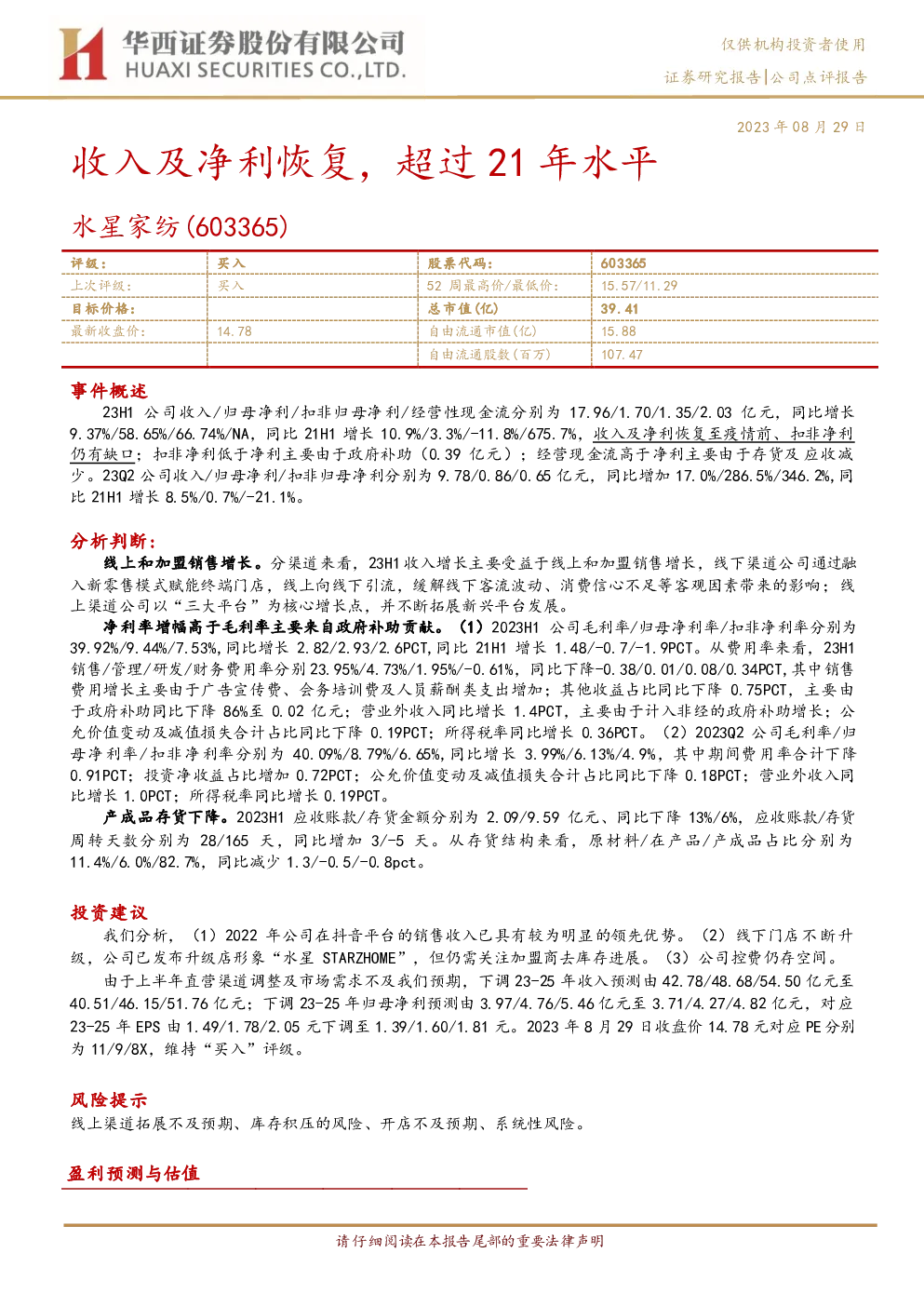 华西证券股份有限公司
HUAXI SECURITIES CO.,LTD.

仅供机构投资者使用
证券研究报告|公司点评报告

2023 年 08 月 29 日

收入及净利恢复，超过 21 年水平

水星家纺(603365)

| 评级： | 买入 | 股票代码： | 603365 |
|---|---|---|---|
| 上次评级： | 买入 | 52 周最高价/最低价： | 15.57/11.29 |
| 目标价格： | | 总市值(亿) | 39.41 |
| 最新收盘价： | 14.78 | 自由流通市值(亿) | 15.88 |
| | | 自由流通股数(百万) | 107.47 |

事件概述

23H1 公司收入/归母净利/扣非归母净利/经营性现金流分别为 17.96/1.70/1.35/2.03 亿元，同比增长 9.37%/58.65%/66.74%/NA，同比 21H1 增长 10.9%/3.3%/-11.8%/675.7%，收入及净利恢复至疫情前、扣非净利仍有缺口；扣非净利低于净利主要由于政府补助（0.39 亿元）；经营现金流高于净利主要由于存货及应收减少。23Q2 公司收入/归母净利/扣非归母净利分别为 9.78/0.86/0.65 亿元，同比增加 17.0%/286.5%/346.2%，同比 21H1 增长 8.5%/0.7%/-21.1%。

分析判断：

线上和加盟销售增长。分渠道来看，23H1 收入增长主要受益于线上和加盟销售增长，线下渠道公司通过融入新零售模式赋能终端门店，线上向线下引流，缓解线下客流波动、消费信心不足等客观因素带来的影响；线上渠道公司以“三大平台”为核心增长点，并不断拓展新兴平台发展。

净利率增幅高于毛利率主要来自政府补助贡献。（1）2023H1 公司毛利率/归母净利率/扣非净利率分别为 39.92%/9.44%/7.53%，同比增长 2.82/2.93/2.6PCT，同比 21H1 增长 1.48/-0.7/-1.9PCT。从费用率来看，23H1 销售/管理/研发/财务费用率分别 23.95%/4.73%/1.95%/-0.61%，同比下降-0.38/0.01/0.08/0.34PCT，其中销售费用增长主要由于广告宣传费、会务培训费及人员薪酬类支出增加；其他收益占比同比下降 0.75PCT，主要由于政府补助同比下降 86%至 0.02 亿元；营业外收入同比增长 1.4PCT，主要由于计入非经的政府补助增长；公允价值变动及减值损失合计占比同比下降 0.19PCT；所得税率同比增长 0.36PCT。（2）2023Q2 公司毛利率/归母净利率/扣非净利率分别为 40.09%/8.79%/6.65%，同比增长 3.99%/6.13%/4.9%，其中期间费用率合计下降 0.91PCT；投资净收益占比增加 0.72PCT；公允价值变动及减值损失合计占比同比下降 0.18PCT；营业外收入同比增长 1.0PCT；所得税率同比增长 0.19PCT。

产成品存货下降。2023H1 应收账款/存货金额分别为 2.09/9.59 亿元、同比下降 13%/6%，应收账款/存货周转天数分别为 28/165 天，同比增加 3/-5 天。从存货结构来看，原材料/在产品/产成品占比分别为 11.4%/6.0%/82.7%，同比减少 1.3/-0.5/-0.8pct。

投资建议

我们分析，（1）2022 年公司在抖音平台的销售收入已具有较为明显的领先优势。（2）线下门店不断升级，公司已发布升级店形象“水星 STARZHOME”，但仍需关注加盟商去库存进展。（3）公司控费仍存空间。

由于上半年直营渠道调整及市场需求不及我们预期，下调 23-25 年收入预测由 42.78/48.68/54.50 亿元至 40.51/46.15/51.76 亿元；下调 23-25 年归母净利预测由 3.97/4.76/5.46 亿元至 3.71/4.27/4.82 亿元，对应 23-25 年 EPS 由 1.49/1.78/2.05 元下调至 1.39/1.60/1.81 元。2023 年 8 月 29 日收盘价 14.78 元对应 PE 分别为 11/9/8X，维持“买入”评级。

风险提示

线上渠道拓展不及预期、库存积压的风险、开店不及预期、系统性风险。

盈利预测与估值

请仔细阅读在本报告尾部的重要法律声明